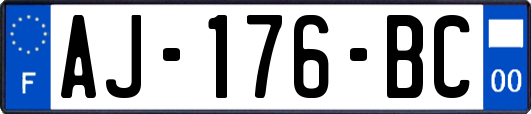 F

AJ-176-BC

00